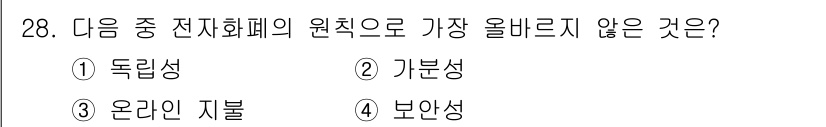 28. 다음 중 전자화폐의 원칙으로 가장 올바르지 않은 것은?

① 독립성 ② 가분성

③ 온라인 지불 ④ 보안성